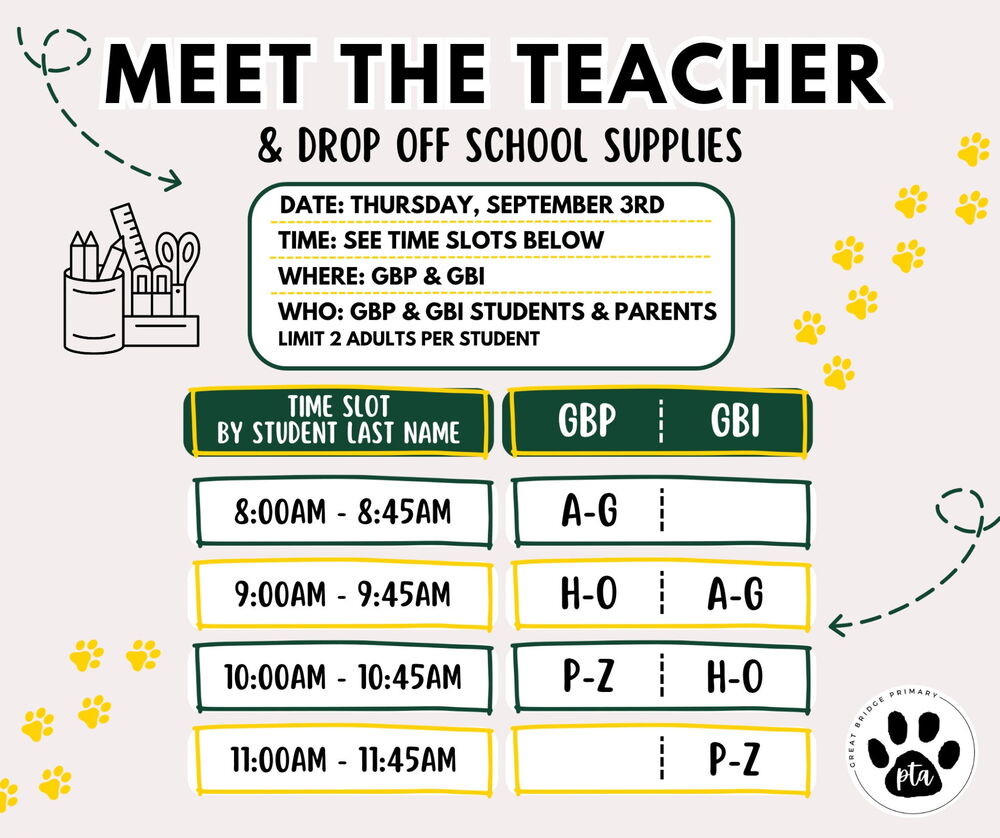 MEET THE TEACHER

& DROP OFF SCHOOL SUPPLIES

DATE: THURSDAY, SEPTEMBER 3RD
TIME: SEE TIME SLOTS BELOW
WHERE: GBP & GBI
WHO: GBP & GBI STUDENTS & PARENTS
LIMIT 2 ADULTS PER STUDENT

| TIME SLOT BY STUDENT LAST NAME | GBP | GBI |
|---|---|---|
| 8:00AM - 8:45AM | A-G | |
| 9:00AM - 9:45AM | H-O | A-G |
| 10:00AM - 10:45AM | P-Z | H-O |
| 11:00AM - 11:45AM | | P-Z |

GREAT BRIDGE PRIMARY
pta